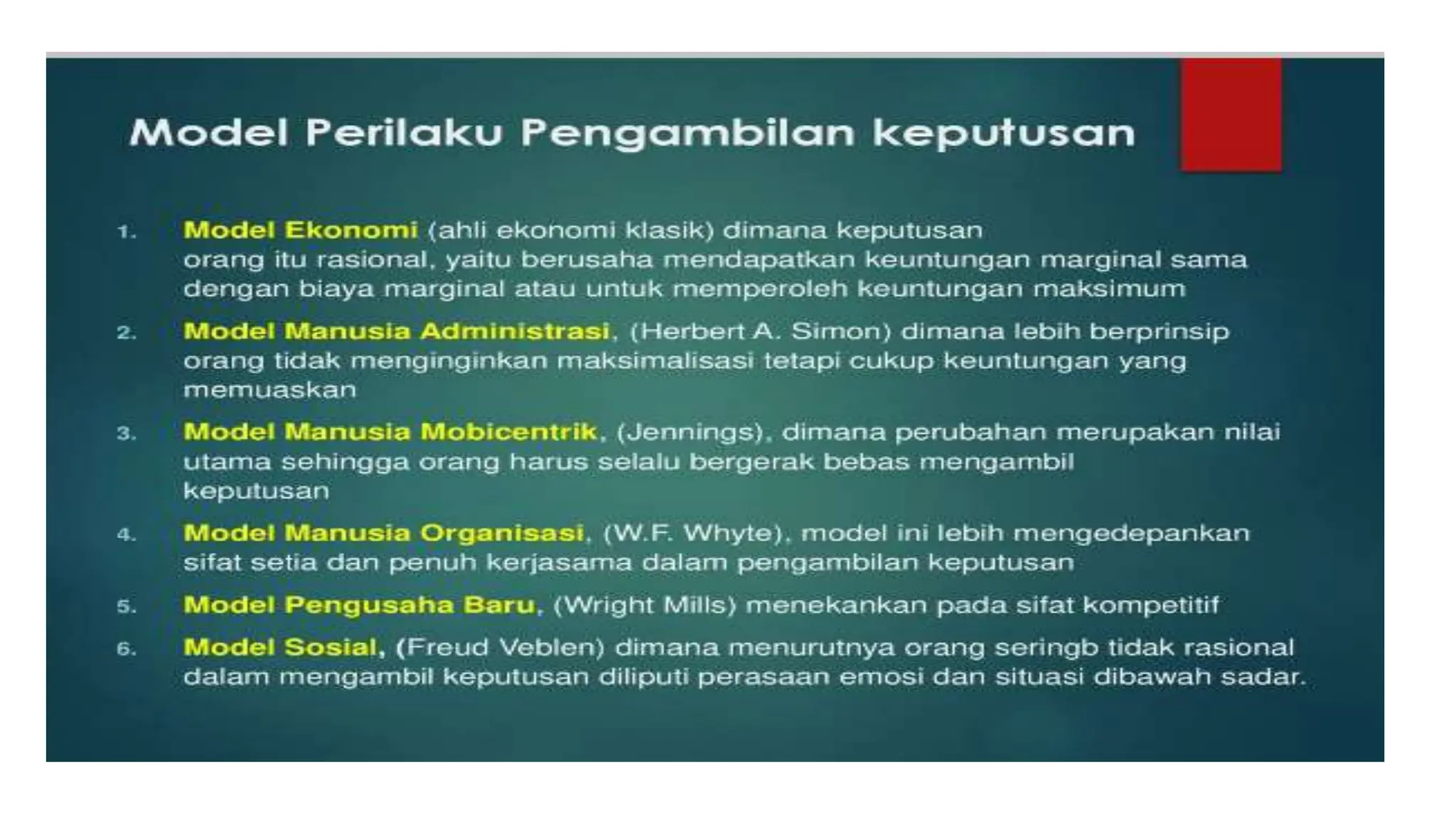 Model Perilaku Pengambilan keputusan

1. Model Ekonomi (ahli ekonomi klasik) dimana keputusan orang itu rasional, yaitu berusaha mendapatkan keuntungan marginal sama dengan biaya marginal atau untuk memperoleh keuntungan maksimum

2. Model Manusia Administrasi, (Herbert A. Simon) dimana lebih berprinsip orang tidak menginginkan maksimalisasi tetapi cukup keuntungan yang memuaskan

3. Model Manusia Mobicentrik, (Jennings), dimana perubahan merupakan nilai utama sehingga orang harus selalu bergerak bebas mengambil keputusan

4. Model Manusia Organisasi, (W.F. Whyte), model ini lebih mengedepankan sifat setia dan penuh kerjasama dalam pengambilan keputusan

5. Model Pengusaha Baru, (Wright Mills) menekankan pada sifat kompetitif

6. Model Sosial, (Freud Veblen) dimana menurutnya orang seringb tidak rasional dalam mengambil keputusan diliputi perasaan emosi dan situasi dibawah sadar.